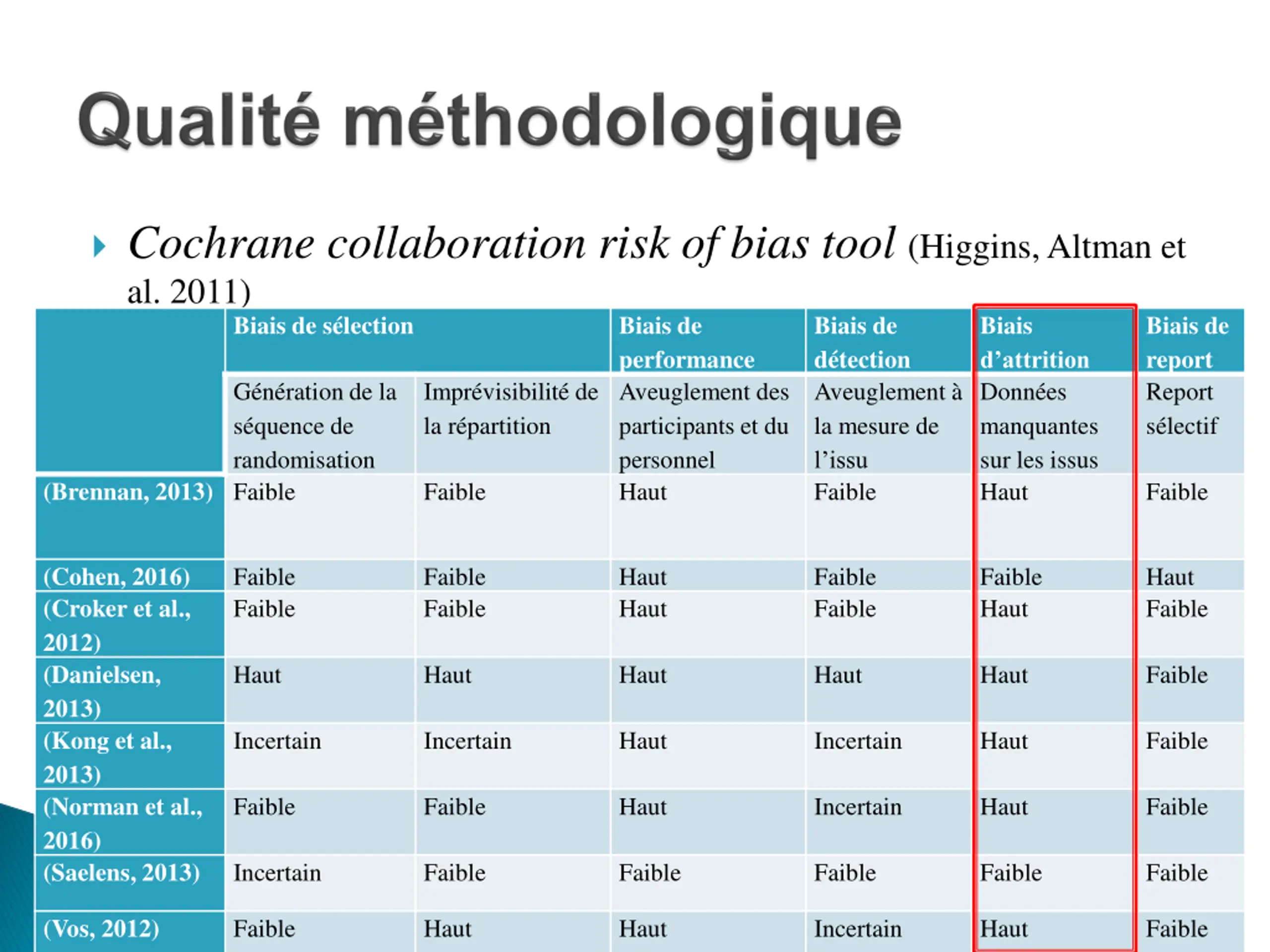 Qualité méthodologique

Cochrane collaboration risk of bias tool (Higgins, Altman et al. 2011)

| | Biais de sélection | | Biais de performance | Biais de détection | Biais d'attrition | Biais de report |
|---|---|---|---|---|---|---|
| | Génération de la séquence de randomisation | Imprévisibilité de la répartition | Aveuglement des participants et du personnel | Aveuglement à la mesure de l'issu | Données manquantes sur les issus | Report sélectif |
| (Brennan, 2013) | Faible | Faible | Haut | Faible | Haut | Faible |
| (Cohen, 2016) | Faible | Faible | Haut | Faible | Faible | Haut |
| (Croker et al., 2012) | Faible | Faible | Haut | Faible | Haut | Faible |
| (Danielsen, 2013) | Haut | Haut | Haut | Haut | Haut | Faible |
| (Kong et al., 2013) | Incertain | Incertain | Haut | Incertain | Haut | Faible |
| (Norman et al., 2016) | Faible | Faible | Haut | Incertain | Haut | Faible |
| (Saelens, 2013) | Incertain | Faible | Faible | Faible | Faible | Faible |
| (Vos, 2012) | Faible | Haut | Haut | Incertain | Haut | Faible |